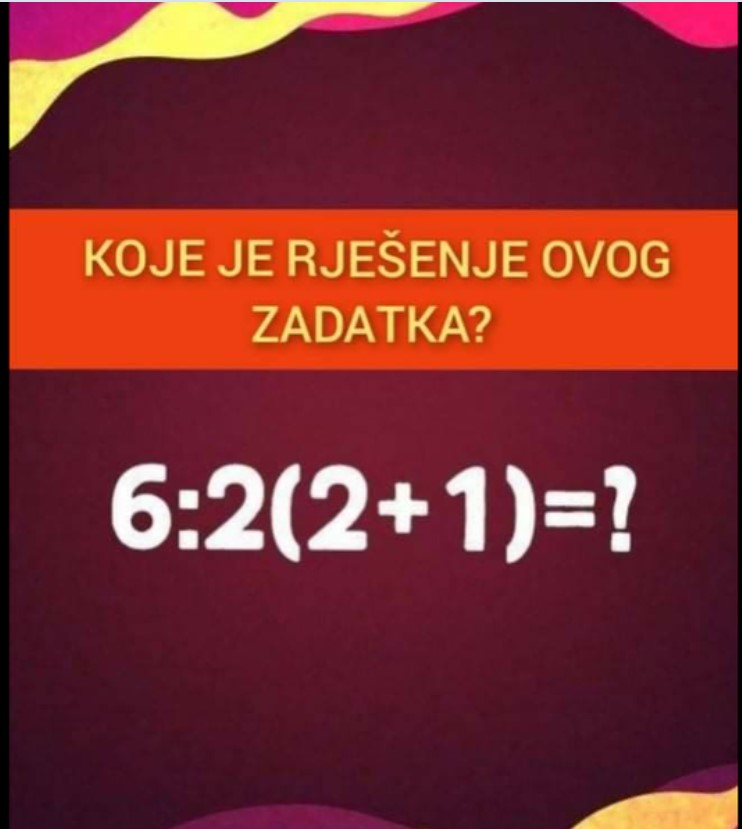 KOJE JE RJEŠENJE OVOG ZADATKA?

$6:2(2+1)=?$